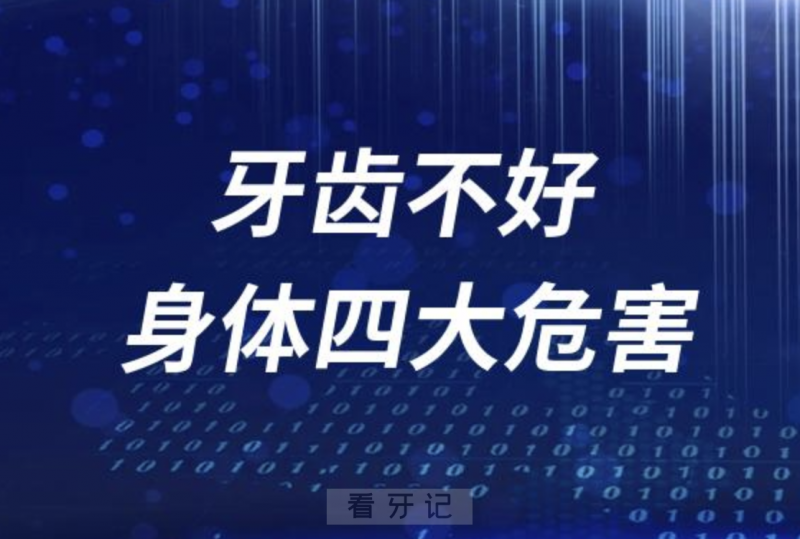 牙齿不好
身体四大危害

看牙记